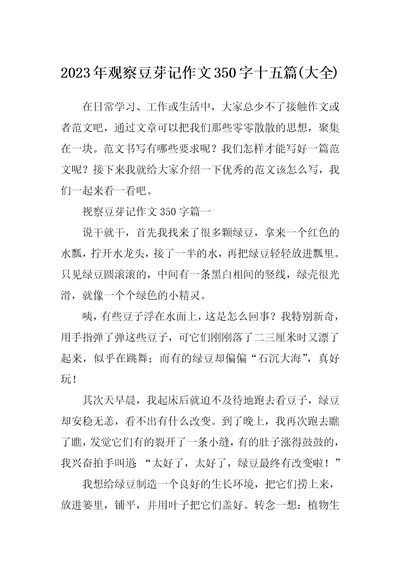 2023年观察豆芽记作文350字十五篇(大全)

在日常学习、工作或生活中，大家总少不了接触作文或者范文吧，通过文章可以把我们那些零零散散的思想，聚集在一块。范文书写有哪些要求呢？我们怎样才能写好一篇范文呢？接下来我就给大家介绍一下优秀的范文该怎么写，我们一起来看一看吧。

视察豆芽记作文350字篇一

说干就干，首先我找来了很多颗绿豆，拿来一个红色的水瓢，拧开水龙头，接了一半的水，再把绿豆轻轻放进瓢里。只见绿豆圆滚滚的，中间有一条黑白相间的竖线，绿壳很光滑，就像一个个绿色的小精灵。

咦，有些豆子浮在水面上，这是怎么回事？我特别新奇，用手指弹了弹这些豆子，可它们刚刚落了二三厘米时又漂了起来，似乎在跳舞；而有的绿豆却偏偏“石沉大海”，真好玩！

其次天早晨，我起床后就迫不及待地跑去看豆子，绿豆却安稳无恙，看不出有什么改变。到了晚上，我再次跑去瞧了瞧，发觉它们有的裂开了一条小缝，有的肚子涨得鼓鼓的，我兴奋拍手叫道 “太好了，太好了，绿豆最终有改变啦！”

我想给绿豆制造一个良好的生长环境，把它们捞上来，放进篓里，铺平，并用叶子把它们盖好。转念一想：植物生